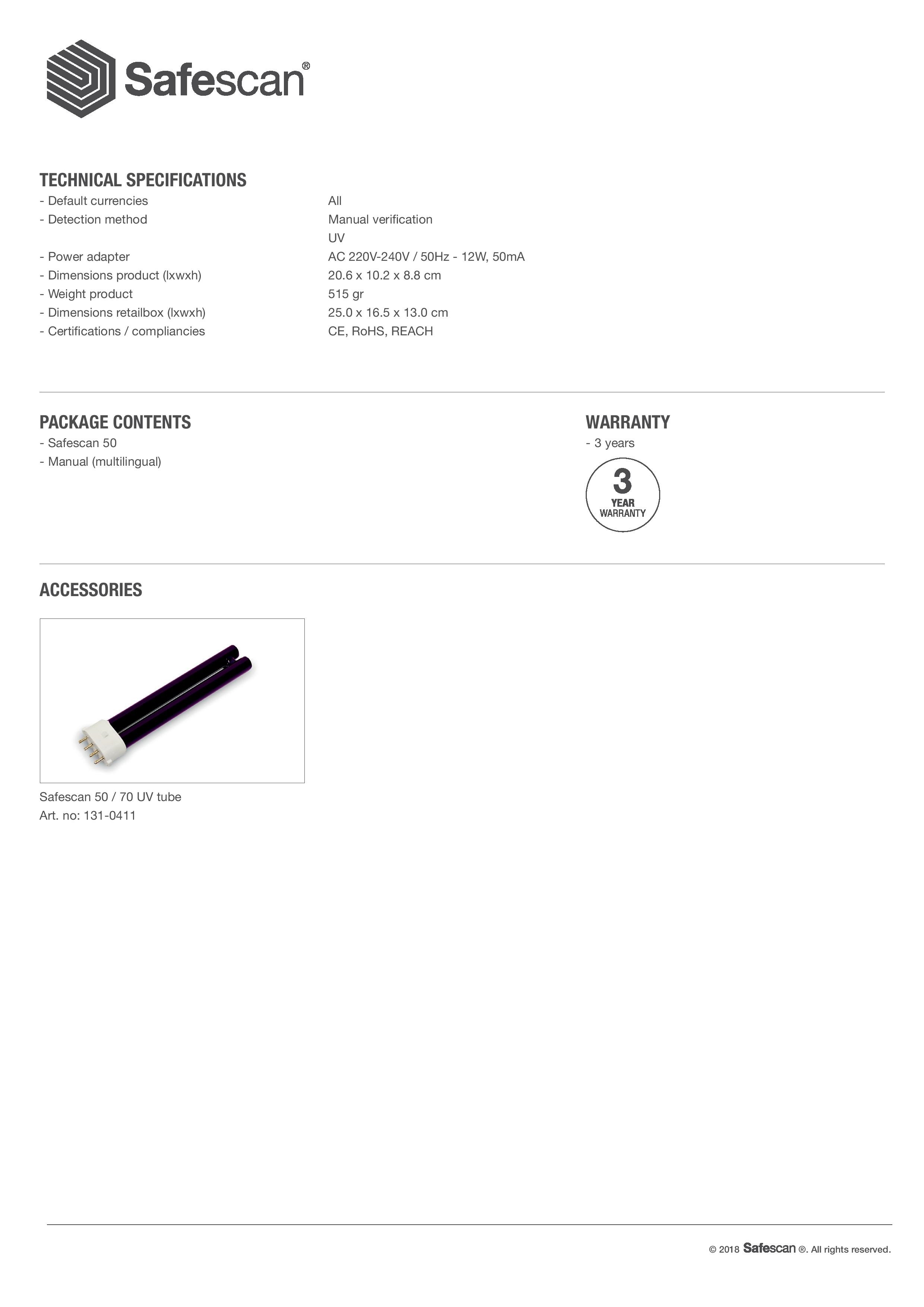 Safescan®

TECHNICAL SPECIFICATIONS

| | |
|---|---|
| - Default currencies | All |
| - Detection method | Manual verification |
| | UV |
| - Power adapter | AC 220V-240V / 50Hz - 12W, 50mA |
| - Dimensions product (lxwxh) | 20.6 x 10.2 x 8.8 cm |
| - Weight product | 515 gr |
| - Dimensions retailbox (lxwxh) | 25.0 x 16.5 x 13.0 cm |
| - Certifications / compliancies | CE, RoHS, REACH |

PACKAGE CONTENTS
- Safescan 50
- Manual (multilingual)

WARRANTY
- 3 years

3 YEAR WARRANTY

ACCESSORIES

Safescan 50 / 70 UV tube
Art. no: 131-0411

© 2018 Safescan ®. All rights reserved.